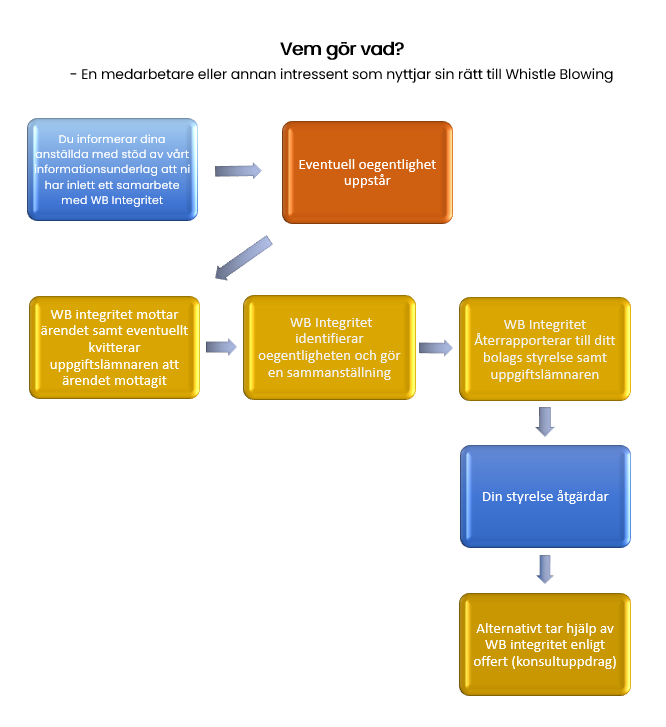 Vem gör vad?
- En medarbetare eller annan intressent som nyttjar sin rätt till Whistle Blowing

Du informerar dina anställda med stöd av vårt informationsunderlag att ni har inlett ett samarbete med WB Integritet

Eventuell oegentlighet uppstår

WB integritet mottar ärendet samt eventuellt kvitterar uppgiftslämnaren att ärendet mottagit

WB Integritet identifierar oegentligheten och gör en sammanställning

WB Integritet Återrapporterar till ditt bolags styrelse samt uppgiftslämnaren

Din styrelse åtgärdar

Alternativt tar hjälp av WB integritet enligt offert (konsultuppdrag)